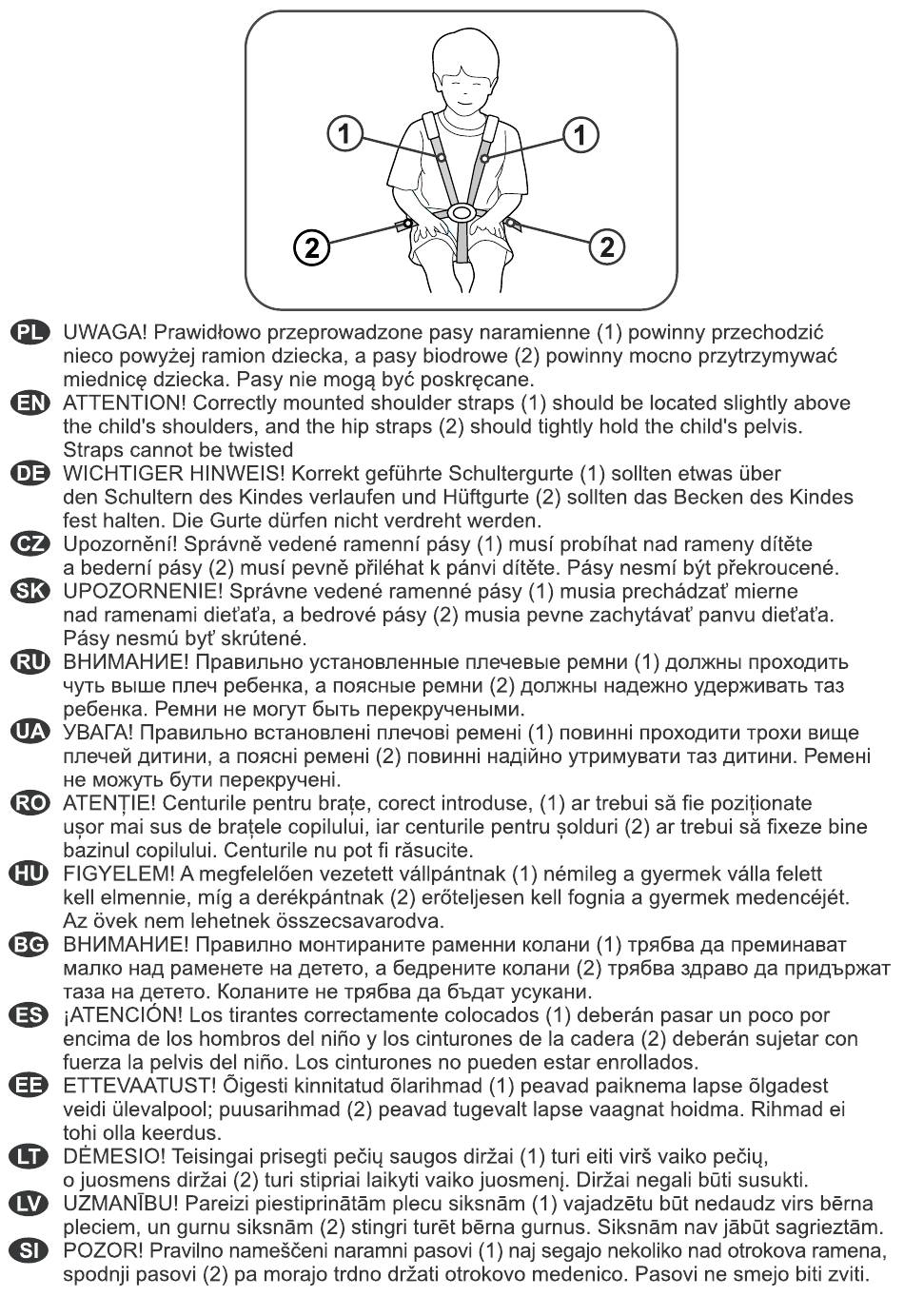 1
1
2
2

PL UWAGA! Prawidłowo przeprowadzone pasy naramienne (1) powinny przechodzić nieco powyżej ramion dziecka, a pasy biodrowe (2) powinny mocno przytrzymywać miednicę dziecka. Pasy nie mogą być poskręcane.
EN ATTENTION! Correctly mounted shoulder straps (1) should be located slightly above the child's shoulders, and the hip straps (2) should tightly hold the child's pelvis. Straps cannot be twisted
DE WICHTIGER HINWEIS! Korrekt geführte Schultergurte (1) sollten etwas über den Schultern des Kindes verlaufen und Hüftgurte (2) sollten das Becken des Kindes fest halten. Die Gurte dürfen nicht verdreht werden.
CZ Upozornění! Správně vedené ramenní pásy (1) musí probíhat nad rameny dítěte a bederní pásy (2) musí pevně přiléhat k pánvi dítěte. Pásy nesmí být překroucené.
SK UPOZORNENIE! Správne vedené ramenné pásy (1) musia prechádzať mierne nad ramenami dieťaťa, a bedrové pásy (2) musia pevne zachytávať panvu dieťaťa. Pásy nesmú byť skrútené.
RU ВНИМАНИЕ! Правильно установленные плечевые ремни (1) должны проходить чуть выше плеч ребенка, а поясные ремни (2) должны надежно удерживать таз ребенка. Ремни не могут быть перекручеными.
UA УВАГА! Правильно встановлені плечові ремені (1) повинні проходити трохи вище плечей дитини, а поясні ремені (2) повинні надійно утримувати таз дитини. Ремені не можуть бути перекручені.
RO ATENȚIE! Centurile pentru brațe, corect introduse, (1) ar trebui să fie poziționate ușor mai sus de brațele copilului, iar centurile pentru șolduri (2) ar trebui să fixeze bine bazinul copilului. Centurile nu pot fi răsucite.
HU FIGYELEM! A megfelelően vezetett vállpántnak (1) némileg a gyermek válla felett kell elmennie, míg a derékpántnak (2) erőteljesen kell fognia a gyermek medencéjét. Az övek nem lehetnek összecsavarodva.
BG ВНИМАНИЕ! Правилно монтираните раменни колани (1) трябва да преминават малко над раменете на детето, а бедрените колани (2) трябва здраво да придържат таза на детето. Коланите не трябва да бъдат усукани.
ES ¡ATENCIÓN! Los tirantes correctamente colocados (1) deberán pasar un poco por encima de los hombros del niño y los cinturones de la cadera (2) deberán sujetar con fuerza la pelvis del niño. Los cinturones no pueden estar enrollados.
EE ETTEVAATUST! Õigesti kinnitatud õlarihmad (1) peavad paiknema lapse õlgadest veidi ülevalpool; puusarihmad (2) peavad tugevalt lapse vaagnat hoidma. Rihmad ei tohi olla keerdus.
LT DĖMESIO! Teisingai prisegti pečių saugos diržai (1) turi eiti virš vaiko pečių, o juosmens diržai (2) turi stipriai laikyti vaiko juosmenį. Diržai negali būti susukti.
LV UZMANĪBU! Pareizi piestiprinātām plecu siksnām (1) vajadzētu būt nedaudz virs bērna pleciem, un gurnu siksnām (2) stingri turēt bērna gurnus. Siksnām nav jābūt sagrieztām.
SI POZOR! Pravilno nameščeni naramni pasovi (1) naj segajo nekoliko nad otrokova ramena, spodnji pasovi (2) pa morajo trdno držati otrokovo medenico. Pasovi ne smejo biti zviti.